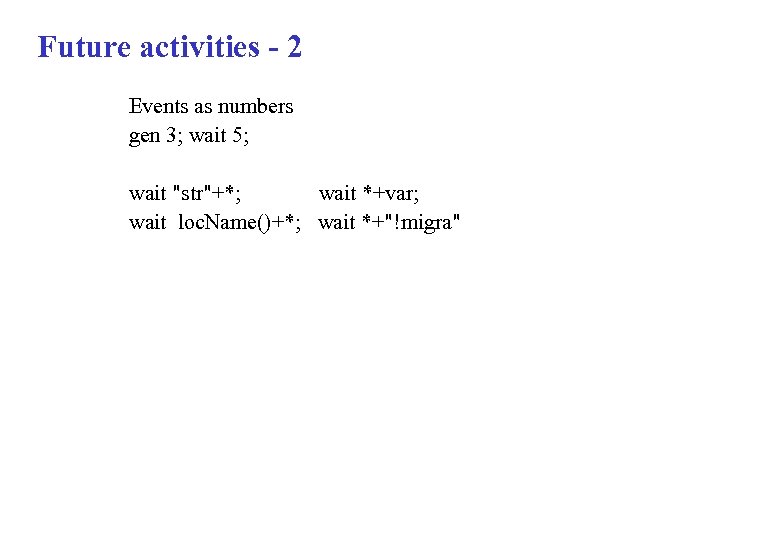 Future activities - 2

Events as numbers
gen 3; wait 5;

wait "str"+*;                wait *+var;
wait  locName()+*;   wait *+"!migra"